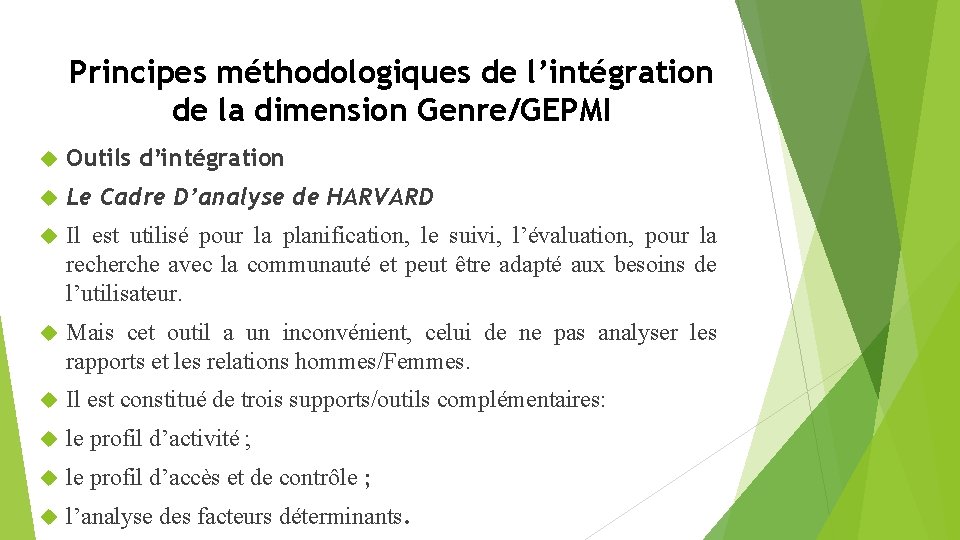 Principes méthodologiques de l’intégration de la dimension Genre/GEPMI

Outils d’intégration

Le Cadre D’analyse de HARVARD

Il est utilisé pour la planification, le suivi, l’évaluation, pour la recherche avec la communauté et peut être adapté aux besoins de l’utilisateur.

Mais cet outil a un inconvénient, celui de ne pas analyser les rapports et les relations hommes/Femmes.

Il est constitué de trois supports/outils complémentaires:

le profil d’activité ;

le profil d’accès et de contrôle ;

l’analyse des facteurs déterminants.